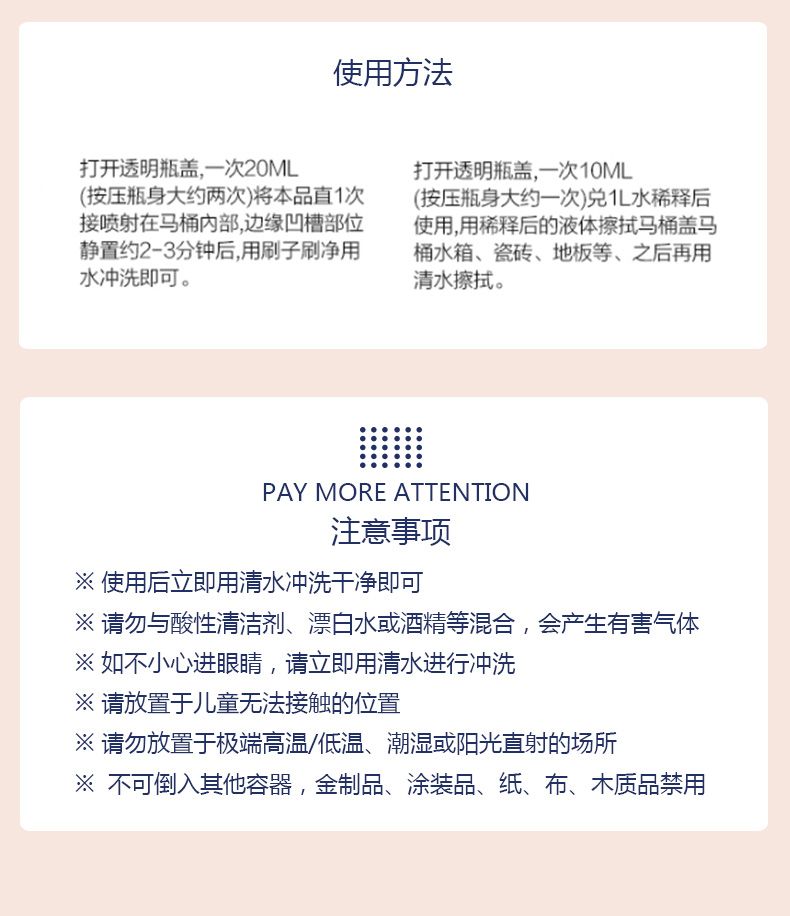 使用方法

打开透明瓶盖,一次20ML (按压瓶身大约两次)将本品直1次接喷射在马桶内部,边缘凹槽部位静置约2-3分钟后,用刷子刷净用水冲洗即可。

打开透明瓶盖,一次10ML (按压瓶身大约一次)兑1L水稀释后使用,用稀释后的液体擦拭马桶盖马桶水箱、瓷砖、地板等、之后再用清水擦拭。

PAY MORE ATTENTION
注意事项

※ 使用后立即用清水冲洗干净即可
※ 请勿与酸性清洁剂、漂白水或酒精等混合，会产生有害气体
※ 如不小心进眼睛，请立即用清水进行冲洗
※ 请放置于儿童无法接触的位置
※ 请勿放置于极端高温/低温、潮湿或阳光直射的场所
※ 不可倒入其他容器，金制品、涂装品、纸、布、木质品禁用